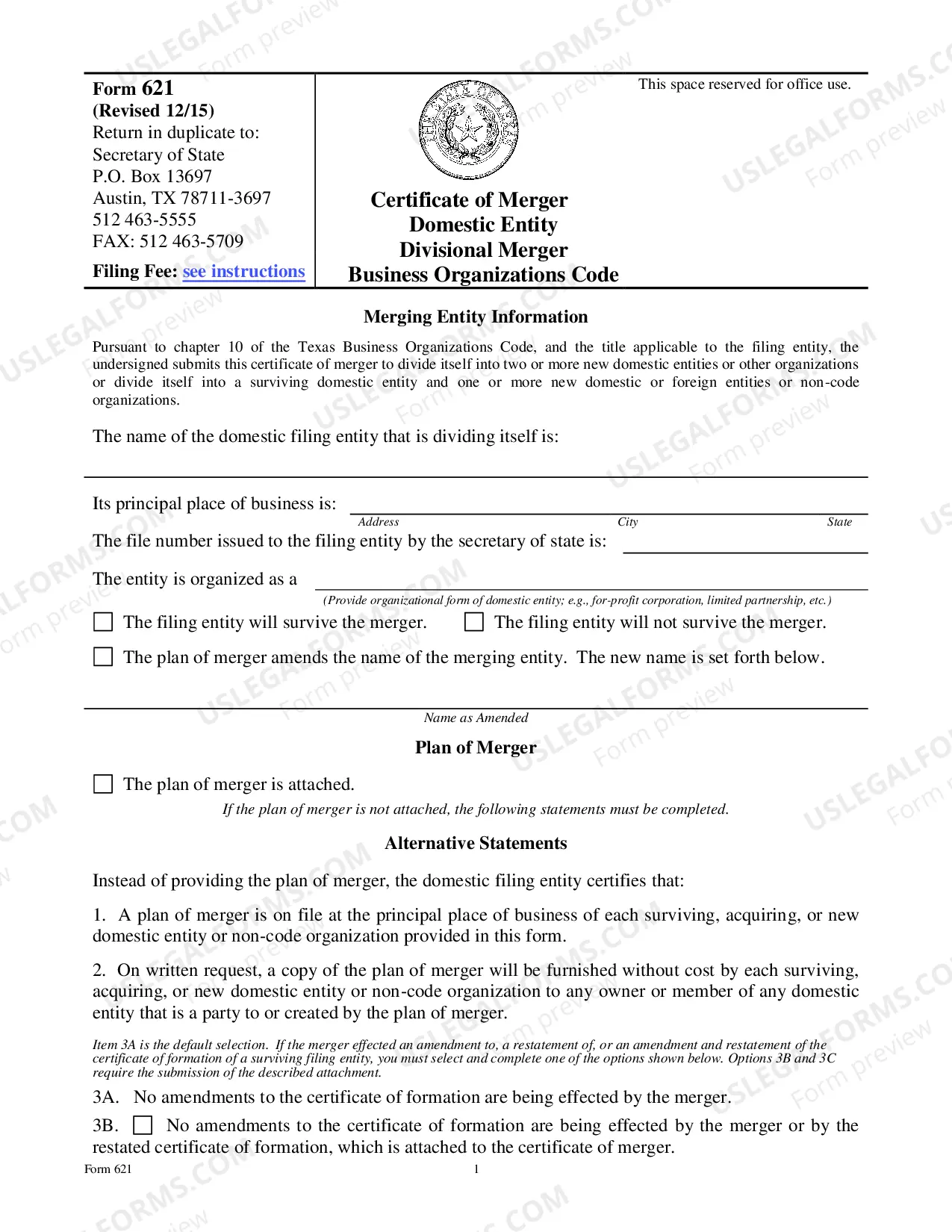 Form 621
(Revised 12/15)
Return in duplicate to:
Secretary of State
P.O. Box 13697
Austin, TX 78711-3697
512 463-5555
FAX: 512 463-5709
Filing Fee: see instructions

Certificate of Merger
Domestic Entity
Divisional Merger
Business Organizations Code

This space reserved for office use.

Merging Entity Information

Pursuant to chapter 10 of the Texas Business Organizations Code, and the title applicable to the filing entity, the undersigned submits this certificate of merger to divide itself into two or more new domestic entities or other organizations or divide itself into a surviving domestic entity and one or more new domestic or foreign entities or non-code organizations.

The name of the domestic filing entity that is dividing itself is:

____

Its principal place of business is: ____
Address City State

The file number issued to the filing entity by the secretary of state is: ____

The entity is organized as a ____
(Provide organizational form of domestic entity; e.g., for-profit corporation, limited partnership, etc.)

☐ The filing entity will survive the merger. ☐ The filing entity will not survive the merger.

☐ The plan of merger amends the name of the merging entity. The new name is set forth below.

____
Name as Amended

Plan of Merger

☐ The plan of merger is attached.

If the plan of merger is not attached, the following statements must be completed.

Alternative Statements

Instead of providing the plan of merger, the domestic filing entity certifies that:

1. A plan of merger is on file at the principal place of business of each surviving, acquiring, or new domestic entity or non-code organization provided in this form.

2. On written request, a copy of the plan of merger will be furnished without cost by each surviving, acquiring, or new domestic entity or non-code organization to any owner or member of any domestic entity that is a party to or created by the plan of merger.

Item 3A is the default selection. If the merger effected an amendment to, a restatement of, or an amendment and restatement of the certificate of formation of a surviving filing entity, you must select and complete one of the options shown below. Options 3B and 3C require the submission of the described attachment.

3A. No amendments to the certificate of formation are being effected by the merger.

3B. ☐ No amendments to the certificate of formation are being effected by the merger or by the restated certificate of formation, which is attached to the certificate of merger.

Form 621
1

USLEGALFORMS.COM
Form preview